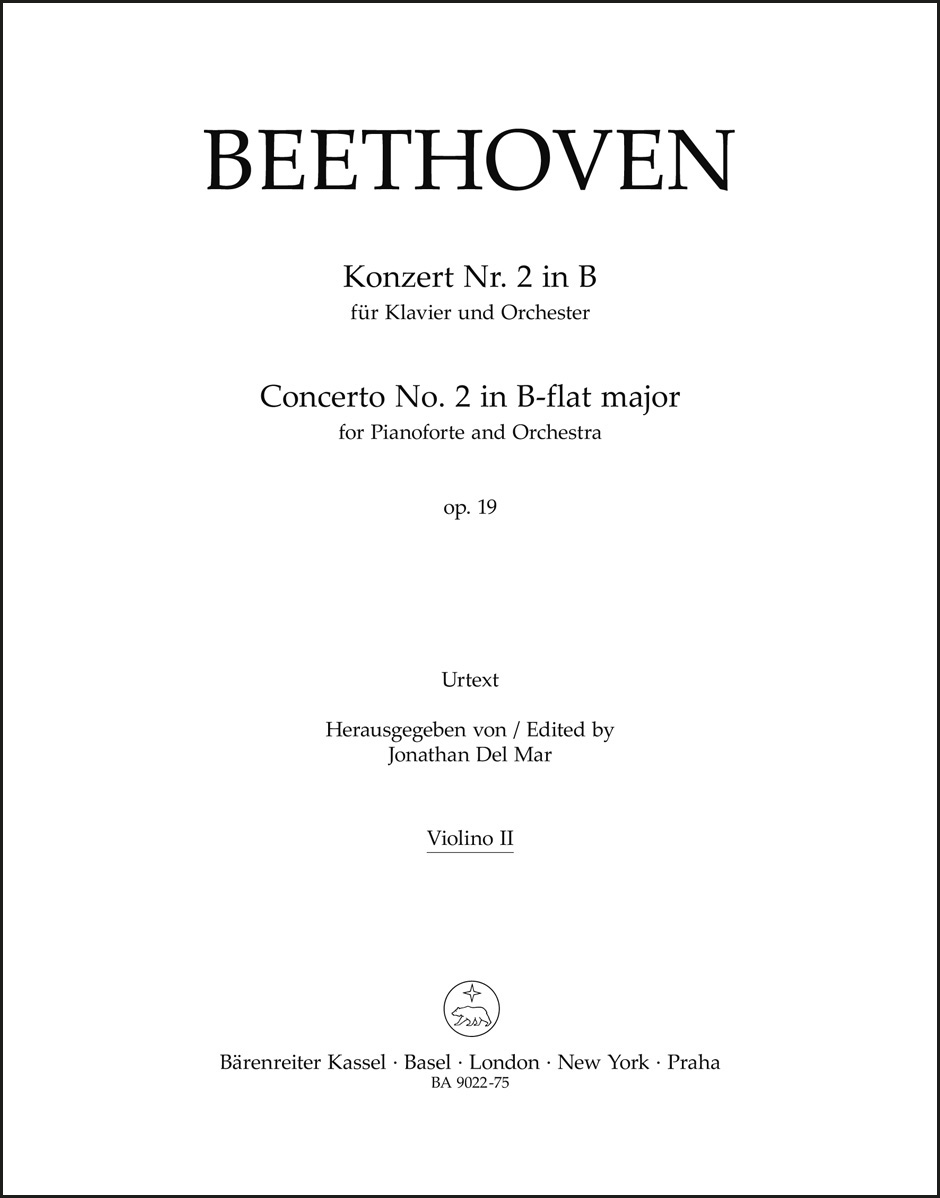 BEETHOVEN

Konzert Nr. 2 in B
für Klavier und Orchester

Concerto No. 2 in B-flat major
for Pianoforte and Orchestra

op. 19

Urtext

Herausgegeben von / Edited by
Jonathan Del Mar

Violino II

Bärenreiter Kassel · Basel · London · New York · Praha
BA 9022-75